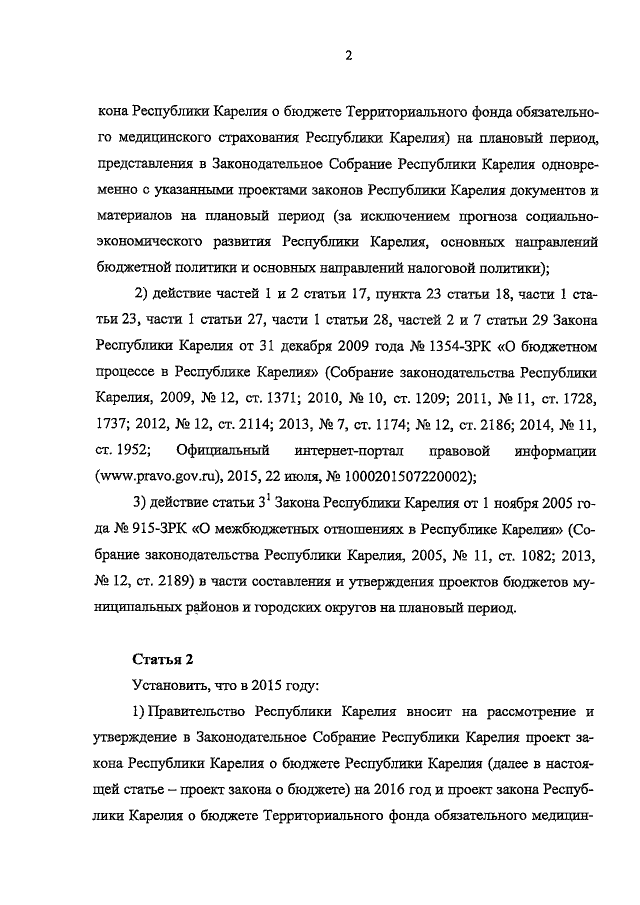 2

кона Республики Карелия о бюджете Территориального фонда обязательного медицинского страхования Республики Карелия) на плановый период, представления в Законодательное Собрание Республики Карелия одновременно с указанными проектами законов Республики Карелия документов и материалов на плановый период (за исключением прогноза социально-экономического развития Республики Карелия, основных направлений бюджетной политики и основных направлений налоговой политики);

2) действие частей 1 и 2 статьи 17, пункта 23 статьи 18, части 1 статьи 23, части 1 статьи 27, части 1 статьи 28, частей 2 и 7 статьи 29 Закона Республики Карелия от 31 декабря 2009 года № 1354-ЗРК «О бюджетном процессе в Республике Карелия» (Собрание законодательства Республики Карелия, 2009, № 12, ст. 1371; 2010, № 10, ст. 1209; 2011, № 11, ст. 1728, 1737; 2012, № 12, ст. 2114; 2013, № 7, ст. 1174; № 12, ст. 2186; 2014, № 11, ст. 1952; Официальный интернет-портал правовой информации (www.pravo.gov.ru), 2015, 22 июля, № 1000201507220002);

3) действие статьи $3^1$ Закона Республики Карелия от 1 ноября 2005 года № 915-ЗРК «О межбюджетных отношениях в Республике Карелия» (Собрание законодательства Республики Карелия, 2005, № 11, ст. 1082; 2013, № 12, ст. 2189) в части составления и утверждения проектов бюджетов муниципальных районов и городских округов на плановый период.

Статья 2

Установить, что в 2015 году:

1) Правительство Республики Карелия вносит на рассмотрение и утверждение в Законодательное Собрание Республики Карелия проект закона Республики Карелия о бюджете Республики Карелия (далее в настоящей статье – проект закона о бюджете) на 2016 год и проект закона Республики Карелия о бюджете Территориального фонда обязательного медицин-